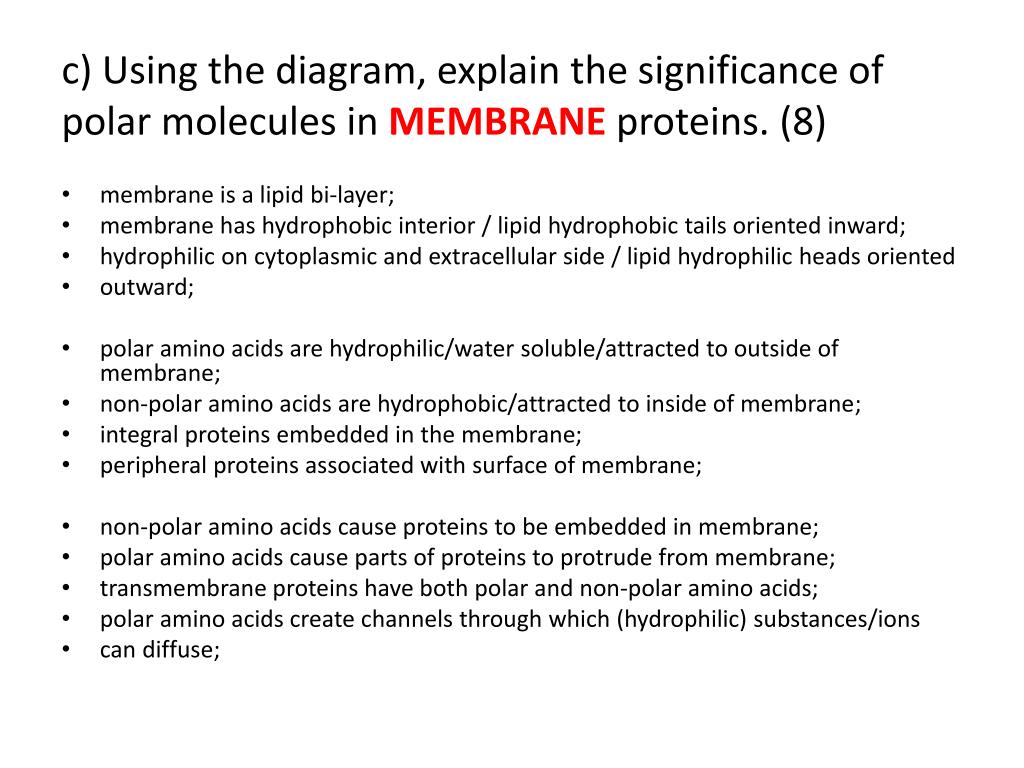 c) Using the diagram, explain the significance of polar molecules in MEMBRANE proteins. (8)

• membrane is a lipid bi-layer;
• membrane has hydrophobic interior / lipid hydrophobic tails oriented inward;
• hydrophilic on cytoplasmic and extracellular side / lipid hydrophilic heads oriented
• outward;

• polar amino acids are hydrophilic/water soluble/attracted to outside of membrane;
• non-polar amino acids are hydrophobic/attracted to inside of membrane;
• integral proteins embedded in the membrane;
• peripheral proteins associated with surface of membrane;

• non-polar amino acids cause proteins to be embedded in membrane;
• polar amino acids cause parts of proteins to protrude from membrane;
• transmembrane proteins have both polar and non-polar amino acids;
• polar amino acids create channels through which (hydrophilic) substances/ions
• can diffuse;